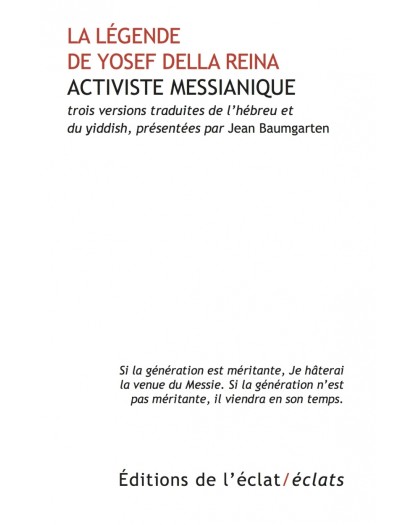 LA LÉGENDE
DE YOSEF DELLA REINA
ACTIVISTE MESSIANIQUE

trois versions traduites de l'hébreu et du yiddish, présentées par Jean Baumgarten

Si la génération est méritante, Je hâterai la venue du Messie. Si la génération n'est pas méritante, il viendra en son temps.

Éditions de l'éclat/éclats